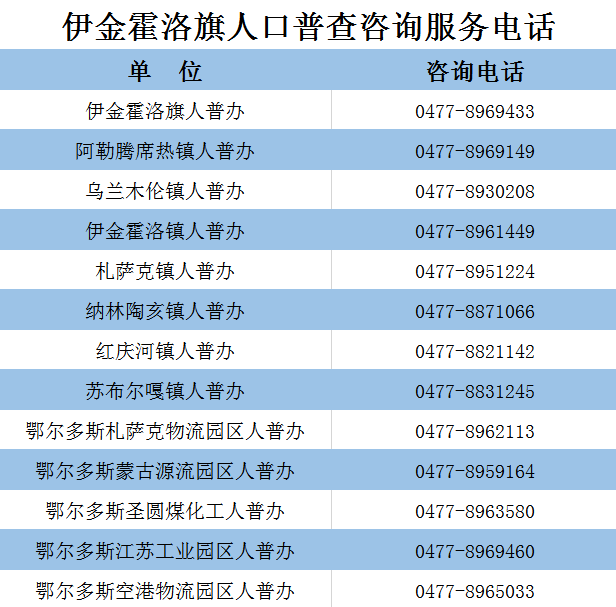 伊金霍洛旗人口普查咨询服务电话

| 单　位 | 咨询电话 |
|---|---|
| 伊金霍洛旗人普办 | 0477-8969433 |
| 阿勒腾席热镇人普办 | 0477-8969149 |
| 乌兰木伦镇人普办 | 0477-8930208 |
| 伊金霍洛镇人普办 | 0477-8961449 |
| 札萨克镇人普办 | 0477-8951224 |
| 纳林陶亥镇人普办 | 0477-8871066 |
| 红庆河镇人普办 | 0477-8821142 |
| 苏布尔嘎镇人普办 | 0477-8831245 |
| 鄂尔多斯札萨克物流园区人普办 | 0477-8962113 |
| 鄂尔多斯蒙古源流园区人普办 | 0477-8959164 |
| 鄂尔多斯圣圆煤化工人普办 | 0477-8963580 |
| 鄂尔多斯江苏工业园区人普办 | 0477-8969460 |
| 鄂尔多斯空港物流园区人普办 | 0477-8965033 |